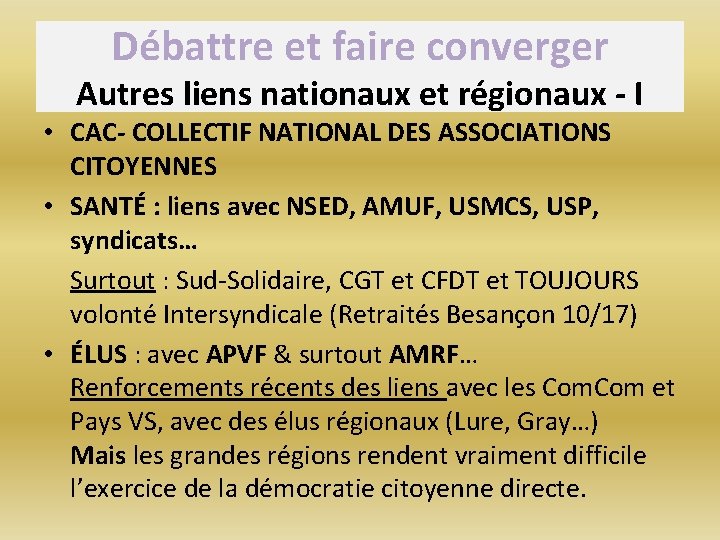 Débattre et faire converger
Autres liens nationaux et régionaux - I

• CAC- COLLECTIF NATIONAL DES ASSOCIATIONS CITOYENNES

• SANTÉ : liens avec NSED, AMUF, USMCS, USP, syndicats…

Surtout : Sud-Solidaire, CGT et CFDT et TOUJOURS volonté Intersyndicale (Retraités Besançon 10/17)

• ÉLUS : avec APVF & surtout AMRF…
Renforcements récents des liens avec les ComCom et Pays VS, avec des élus régionaux (Lure, Gray…)
Mais les grandes régions rendent vraiment difficile l'exercice de la démocratie citoyenne directe.